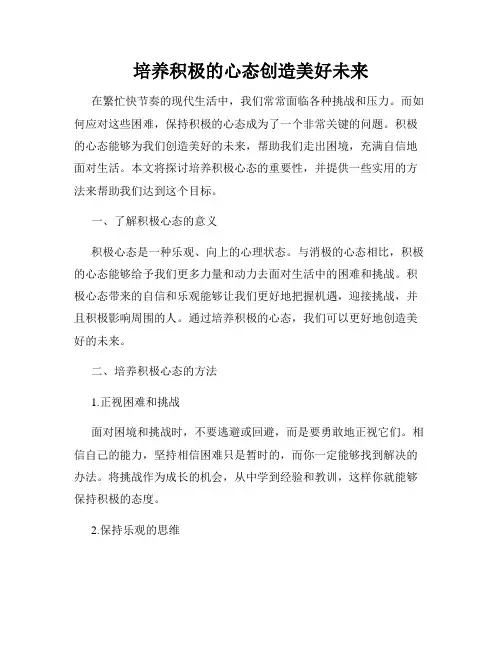 培养积极的心态创造美好未来

在繁忙快节奏的现代生活中，我们常常面临各种挑战和压力。而如何应对这些困难，保持积极的心态成为了一个非常关键的问题。积极的心态能够为我们创造美好的未来，帮助我们走出困境，充满自信地面对生活。本文将探讨培养积极心态的重要性，并提供一些实用的方法来帮助我们达到这个目标。

一、了解积极心态的意义

积极心态是一种乐观、向上的心理状态。与消极的心态相比，积极的心态能够给予我们更多力量和动力去面对生活中的困难和挑战。积极心态带来的自信和乐观能够让我们更好地把握机遇，迎接挑战，并且积极影响周围的人。通过培养积极的心态，我们可以更好地创造美好的未来。

二、培养积极心态的方法

1.正视困难和挑战

面对困境和挑战时，不要逃避或回避，而是要勇敢地正视它们。相信自己的能力，坚持相信困难只是暂时的，而你一定能够找到解决的办法。将挑战作为成长的机会，从中学到经验和教训，这样你就能够保持积极的态度。

2.保持乐观的思维